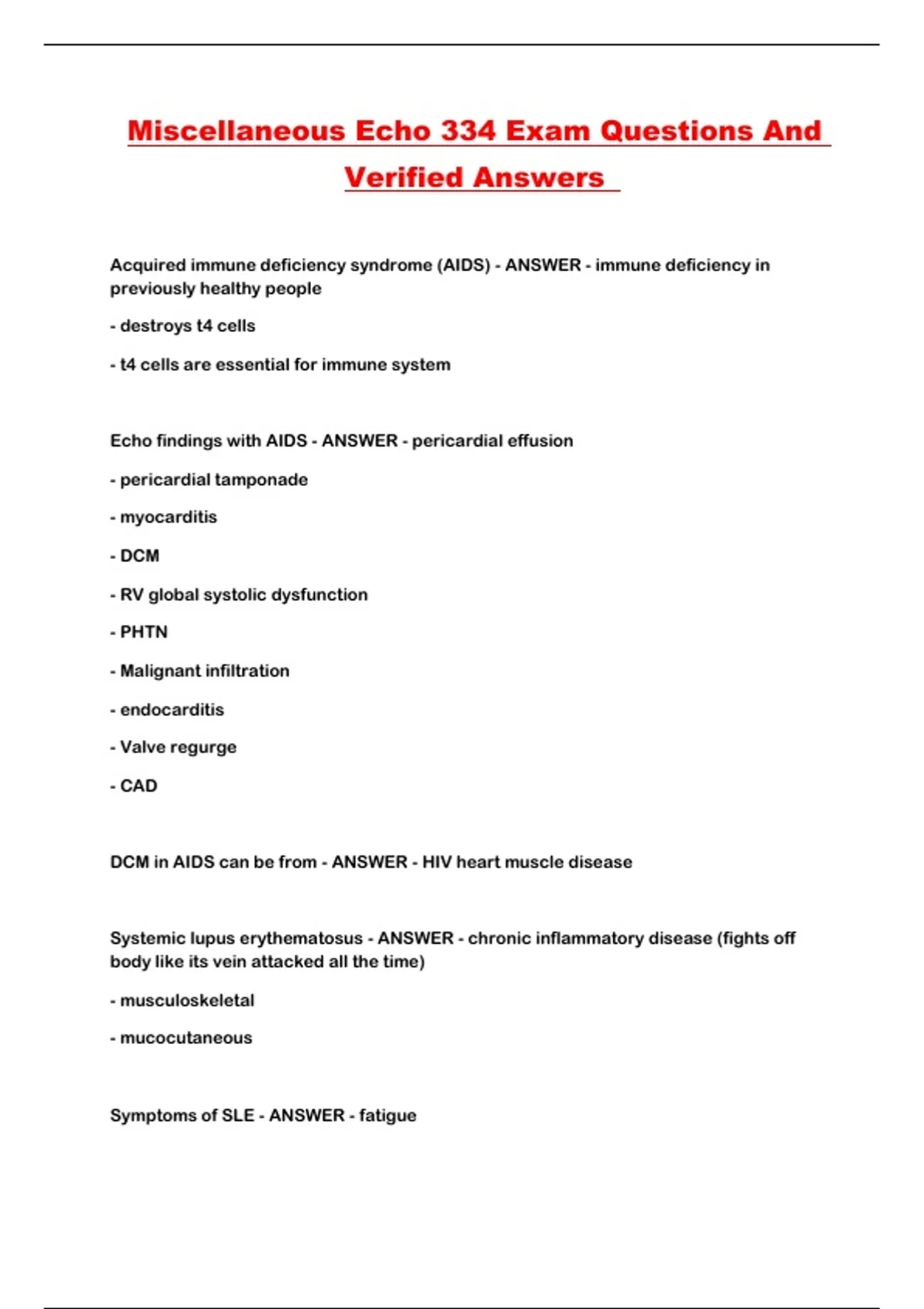 Miscellaneous Echo 334 Exam Questions And Verified Answers

Acquired immune deficiency syndrome (AIDS) - ANSWER - immune deficiency in previously healthy people

- destroys t4 cells

- t4 cells are essential for immune system

Echo findings with AIDS - ANSWER - pericardial effusion

- pericardial tamponade

- myocarditis

- DCM

- RV global systolic dysfunction

- PHTN

- Malignant infiltration

- endocarditis

- Valve regurge

- CAD

DCM in AIDS can be from - ANSWER - HIV heart muscle disease

Systemic lupus erythematosus - ANSWER - chronic inflammatory disease (fights off body like its vein attacked all the time)

- musculoskeletal

- mucocutaneous

Symptoms of SLE - ANSWER - fatigue